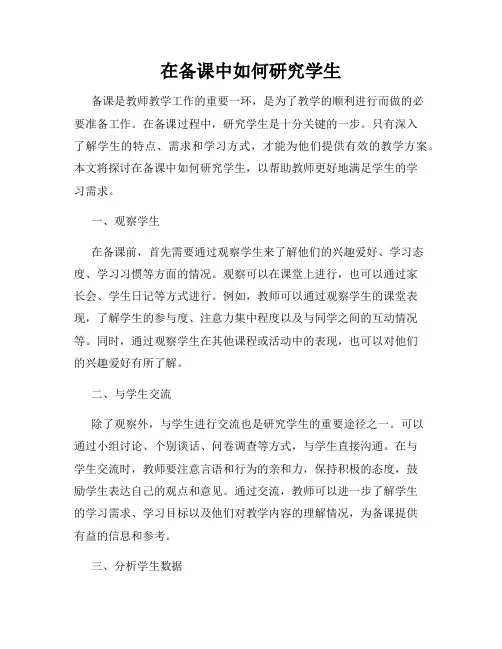 在备课中如何研究学生

备课是教师教学工作的重要一环，是为了教学的顺利进行而做的必要准备工作。在备课过程中，研究学生是十分关键的一步。只有深入了解学生的特点、需求和学习方式，才能为他们提供有效的教学方案。本文将探讨在备课中如何研究学生，以帮助教师更好地满足学生的学习需求。

一、观察学生

在备课前，首先需要通过观察学生来了解他们的兴趣爱好、学习态度、学习习惯等方面的情况。观察可以在课堂上进行，也可以通过家长会、学生日记等方式进行。例如，教师可以通过观察学生的课堂表现，了解学生的参与度、注意力集中程度以及与同学之间的互动情况等。同时，通过观察学生在其他课程或活动中的表现，也可以对他们的兴趣爱好有所了解。

二、与学生交流

除了观察外，与学生进行交流也是研究学生的重要途径之一。可以通过小组讨论、个别谈话、问卷调查等方式，与学生直接沟通。在与学生交流时，教师要注意言语和行为的亲和力，保持积极的态度，鼓励学生表达自己的观点和意见。通过交流，教师可以进一步了解学生的学习需求、学习目标以及他们对教学内容的理解情况，为备课提供有益的信息和参考。

三、分析学生数据